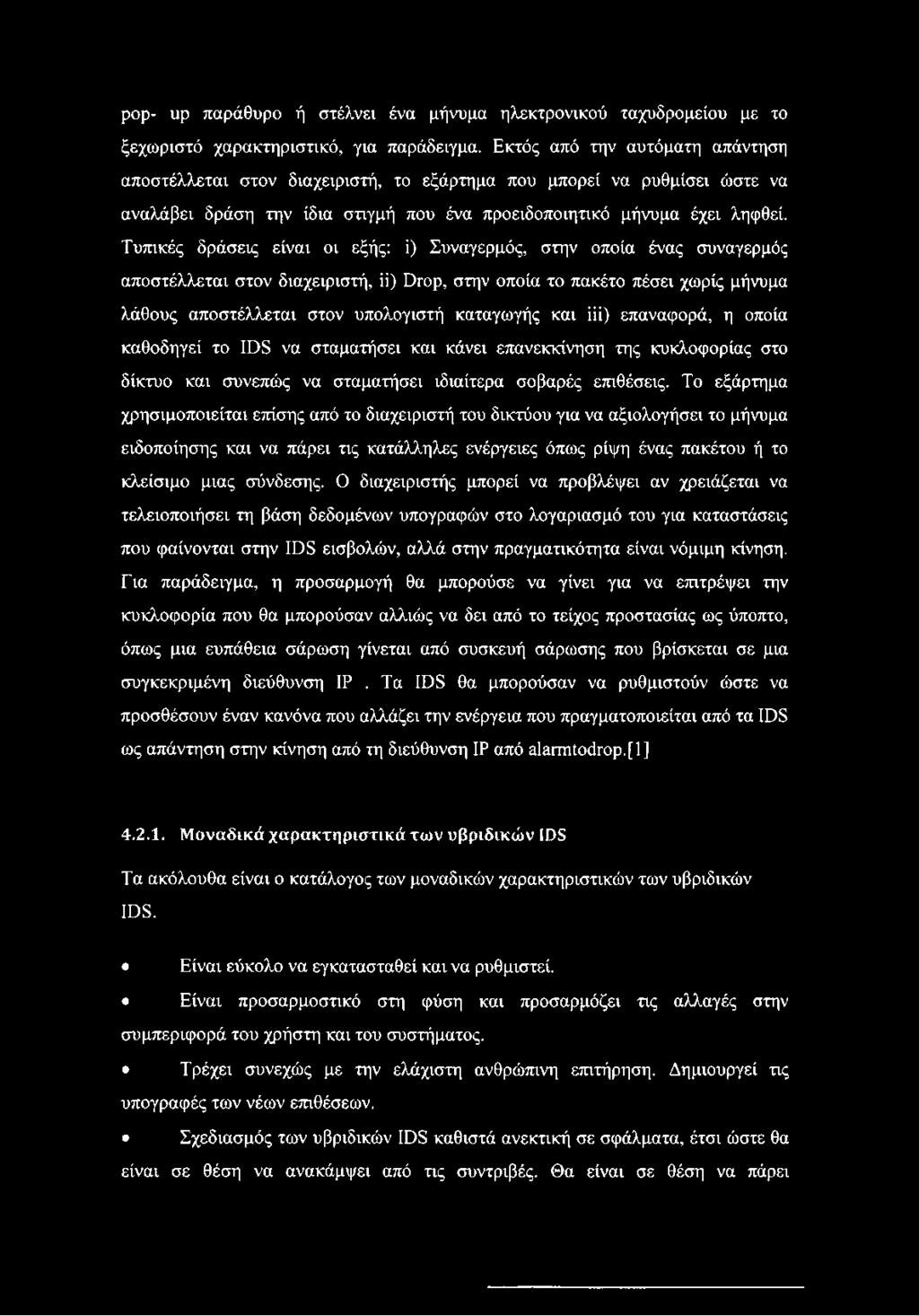 pop- up παράθυρο ή στέλνει ένα μήνυμα ηλεκτρονικού ταχυδρομείου με το ξεχωριστό χαρακτηριστικό, για παράδειγμα. Εκτός από την αυτόματη απάντηση αποστέλλεται στον διαχειριστή, το εξάρτημα που μπορεί να ρυθμίσει ώστε να αναλάβει δράση την ίδια στιγμή που ένα προειδοποιητικό μήνυμα έχει ληφθεί. Τυπικές δράσεις είναι οι εξής: i) Συναγερμός, στην οποία ένας συναγερμός αποστέλλεται στον διαχειριστή, ii) Drop, στην οποία το πακέτο πέσει χωρίς μήνυμα λάθους αποστέλλεται στον υπολογιστή καταγωγής και iii) επαναφορά, η οποία καθοδηγεί το IDS να σταματήσει και κάνει επανεκκίνηση της κυκλοφορίας στο δίκτυο και συνεπώς να σταματήσει ιδιαίτερα σοβαρές επιθέσεις. Το εξάρτημα χρησιμοποιείται επίσης από το διαχειριστή του δικτύου για να αξιολογήσει το μήνυμα ειδοποίησης και να πάρει τις κατάλληλες ενέργειες όπως ρίψη ένας πακέτου ή το κλείσιμο μιας σύνδεσης. Ο διαχειριστής μπορεί να προβλέψει αν χρειάζεται να τελειοποιήσει τη βάση δεδομένων υπογραφών στο λογαριασμό του για καταστάσεις που φαίνονται στην IDS εισβολών, αλλά στην πραγματικότητα είναι νόμιμη κίνηση. Για παράδειγμα, η προσαρμογή θα μπορούσε να γίνει για να επιτρέψει την κυκλοφορία που θα μπορούσαν αλλιώς να δει από το τείχος προστασίας ως ύποπτο, όπως μια ευπάθεια σάρωση γίνεται από συσκευή σάρωσης που βρίσκεται σε μια συγκεκριμένη διεύθυνση IP . Τα IDS θα μπορούσαν να ρυθμιστούν ώστε να προσθέσουν έναν κανόνα που αλλάζει την ενέργεια που πραγματοποιείται από τα IDS ως απάντηση στην κίνηση από τη διεύθυνση IP από alarmtodrop.[1]

4.2.1. Μοναδικά χαρακτηριστικά των υβριδικών IDS

Τα ακόλουθα είναι ο κατάλογος των μοναδικών χαρακτηριστικών των υβριδικών IDS.

• Είναι εύκολο να εγκατασταθεί και να ρυθμιστεί.

• Είναι προσαρμοστικό στη φύση και προσαρμόζει τις αλλαγές στην συμπεριφορά του χρήστη και του συστήματος.

• Τρέχει συνεχώς με την ελάχιστη ανθρώπινη επιτήρηση. Δημιουργεί τις υπογραφές των νέων επιθέσεων.

• Σχεδιασμός των υβριδικών IDS καθιστά ανεκτική σε σφάλματα, έτσι ώστε θα είναι σε θέση να ανακάμψει από τις συντριβές. Θα είναι σε θέση να πάρει